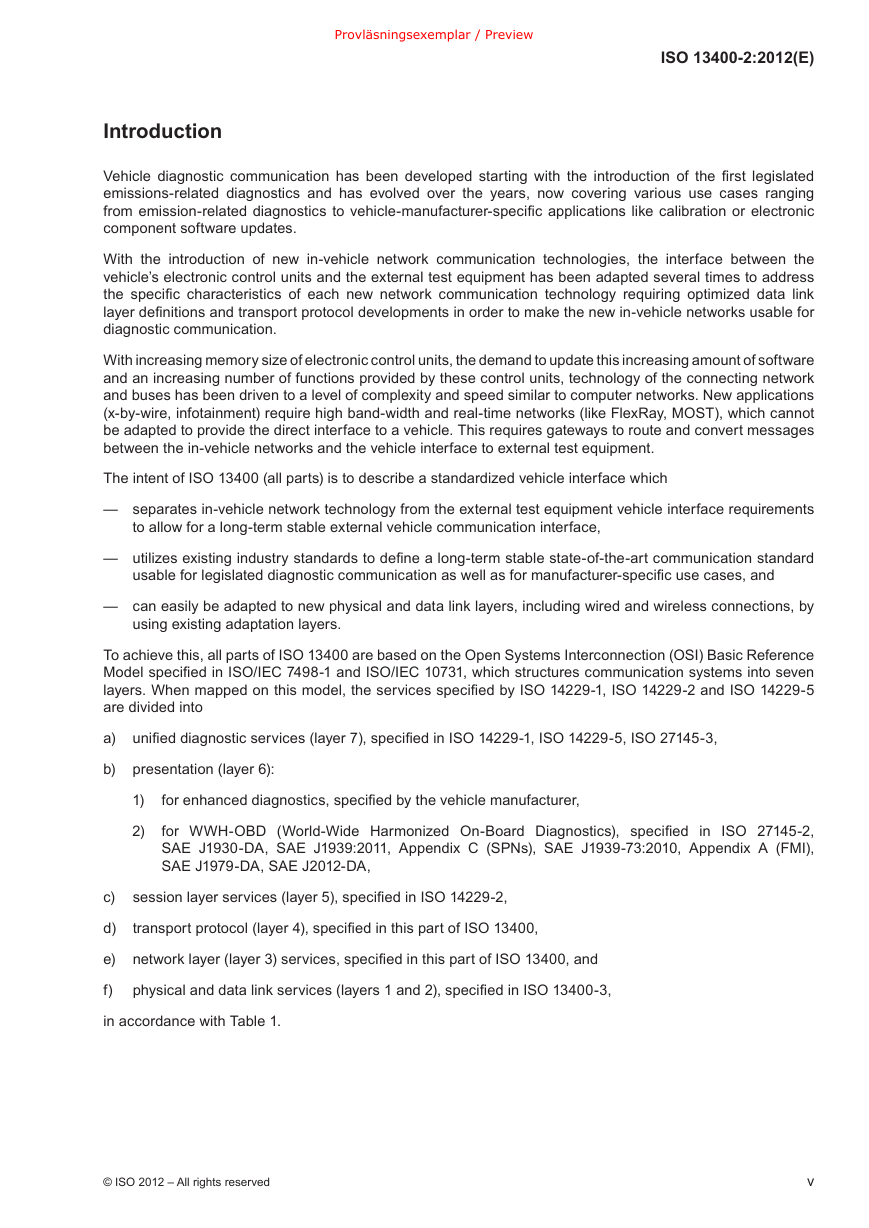 Provläsningsexemplar / Preview

ISO 13400-2:2012(E)

Introduction

Vehicle diagnostic communication has been developed starting with the introduction of the first legislated emissions-related diagnostics and has evolved over the years, now covering various use cases ranging from emission-related diagnostics to vehicle-manufacturer-specific applications like calibration or electronic component software updates.

With the introduction of new in-vehicle network communication technologies, the interface between the vehicle's electronic control units and the external test equipment has been adapted several times to address the specific characteristics of each new network communication technology requiring optimized data link layer definitions and transport protocol developments in order to make the new in-vehicle networks usable for diagnostic communication.

With increasing memory size of electronic control units, the demand to update this increasing amount of software and an increasing number of functions provided by these control units, technology of the connecting network and buses has been driven to a level of complexity and speed similar to computer networks. New applications (x-by-wire, infotainment) require high band-width and real-time networks (like FlexRay, MOST), which cannot be adapted to provide the direct interface to a vehicle. This requires gateways to route and convert messages between the in-vehicle networks and the vehicle interface to external test equipment.

The intent of ISO 13400 (all parts) is to describe a standardized vehicle interface which

— separates in-vehicle network technology from the external test equipment vehicle interface requirements to allow for a long-term stable external vehicle communication interface,

— utilizes existing industry standards to define a long-term stable state-of-the-art communication standard usable for legislated diagnostic communication as well as for manufacturer-specific use cases, and

— can easily be adapted to new physical and data link layers, including wired and wireless connections, by using existing adaptation layers.

To achieve this, all parts of ISO 13400 are based on the Open Systems Interconnection (OSI) Basic Reference Model specified in ISO/IEC 7498-1 and ISO/IEC 10731, which structures communication systems into seven layers. When mapped on this model, the services specified by ISO 14229-1, ISO 14229-2 and ISO 14229-5 are divided into

a) unified diagnostic services (layer 7), specified in ISO 14229-1, ISO 14229-5, ISO 27145-3,

b) presentation (layer 6):

1) for enhanced diagnostics, specified by the vehicle manufacturer,

2) for WWH-OBD (World-Wide Harmonized On-Board Diagnostics), specified in ISO 27145-2, SAE J1930-DA, SAE J1939:2011, Appendix C (SPNs), SAE J1939-73:2010, Appendix A (FMI), SAE J1979-DA, SAE J2012-DA,

c) session layer services (layer 5), specified in ISO 14229-2,

d) transport protocol (layer 4), specified in this part of ISO 13400,

e) network layer (layer 3) services, specified in this part of ISO 13400, and

f) physical and data link services (layers 1 and 2), specified in ISO 13400-3,

in accordance with Table 1.

© ISO 2012 – All rights reserved

v